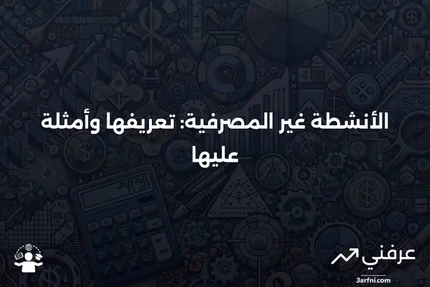 الأنشطة غير المصرفية: تعريفها وأمثلة عليها

عرفني
3arfni.com